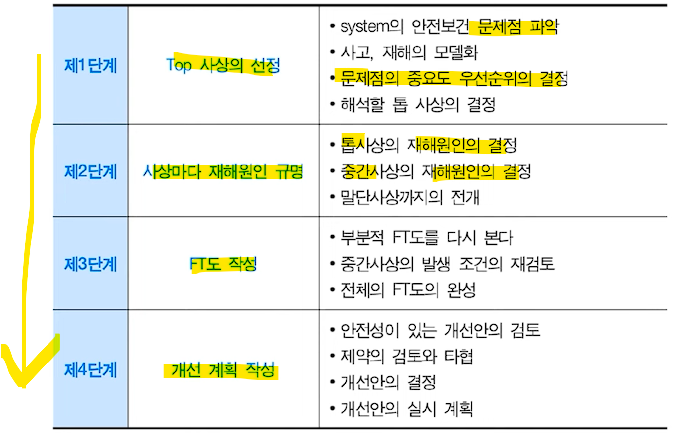 | 제1단계 | Top 사상의 선정 | • system의 안전보건 문제점 파악 • 사고, 재해의 모델화 • 문제점의 중요도 우선순위의 결정 • 해석할 톱 사상의 결정 |
|---|---|---|
| 제2단계 | 사상마다 재해원인 규명 | • 톱사상의 재해원인의 결정 • 중간사상의 재해원인의 결정 • 말단사상까지의 전개 |
| 제3단계 | FT도 작성 | • 부분적 FT도를 다시 본다 • 중간사상의 발생 조건의 재검토 • 전체의 FT도의 완성 |
| 제4단계 | 개선 계획 작성 | • 안전성이 있는 개선안의 검토 • 제약의 검토와 타협 • 개선안의 결정 • 개선안의 실시 계획 |